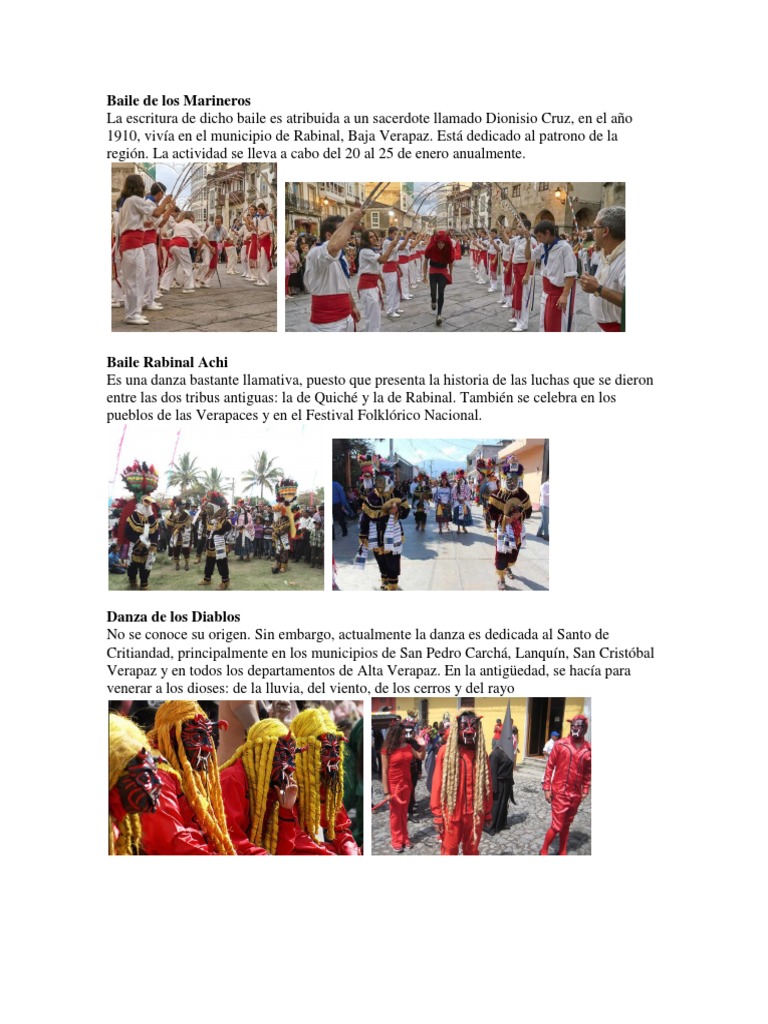 **Baile de los Marineros**
La escritura de dicho baile es atribuida a un sacerdote llamado Dionisio Cruz, en el año 1910, vivía en el municipio de Rabinal, Baja Verapaz. Está dedicado al patrono de la región. La actividad se lleva a cabo del 20 al 25 de enero anualmente.

**Baile Rabinal Achi**
Es una danza bastante llamativa, puesto que presenta la historia de las luchas que se dieron entre las dos tribus antiguas: la de Quiché y la de Rabinal. También se celebra en los pueblos de las Verapaces y en el Festival Folklórico Nacional.

**Danza de los Diablos**
No se conoce su origen. Sin embargo, actualmente la danza es dedicada al Santo de Critiandad, principalmente en los municipios de San Pedro Carchá, Lanquín, San Cristóbal Verapaz y en todos los departamentos de Alta Verapaz. En la antigüedad, se hacía para venerar a los dioses: de la lluvia, del viento, de los cerros y del rayo